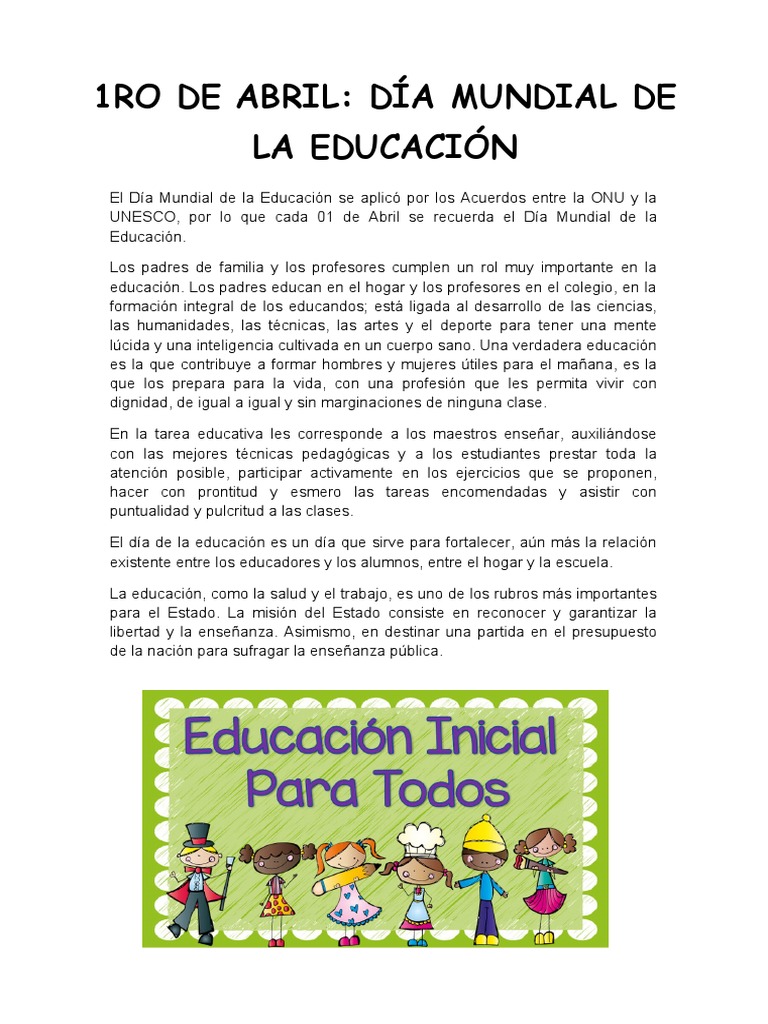 1RO DE ABRIL: DÍA MUNDIAL DE LA EDUCACIÓN

El Día Mundial de la Educación se aplicó por los Acuerdos entre la ONU y la UNESCO, por lo que cada 01 de Abril se recuerda el Día Mundial de la Educación.

Los padres de familia y los profesores cumplen un rol muy importante en la educación. Los padres educan en el hogar y los profesores en el colegio, en la formación integral de los educandos; está ligada al desarrollo de las ciencias, las humanidades, las técnicas, las artes y el deporte para tener una mente lúcida y una inteligencia cultivada en un cuerpo sano. Una verdadera educación es la que contribuye a formar hombres y mujeres útiles para el mañana, es la que los prepara para la vida, con una profesión que les permita vivir con dignidad, de igual a igual y sin marginaciones de ninguna clase.

En la tarea educativa les corresponde a los maestros enseñar, auxiliándose con las mejores técnicas pedagógicas y a los estudiantes prestar toda la atención posible, participar activamente en los ejercicios que se proponen, hacer con prontitud y esmero las tareas encomendadas y asistir con puntualidad y pulcritud a las clases.

El día de la educación es un día que sirve para fortalecer, aún más la relación existente entre los educadores y los alumnos, entre el hogar y la escuela.

La educación, como la salud y el trabajo, es uno de los rubros más importantes para el Estado. La misión del Estado consiste en reconocer y garantizar la libertad y la enseñanza. Asimismo, en destinar una partida en el presupuesto de la nación para sufragar la enseñanza pública.

Educación Inicial Para Todos